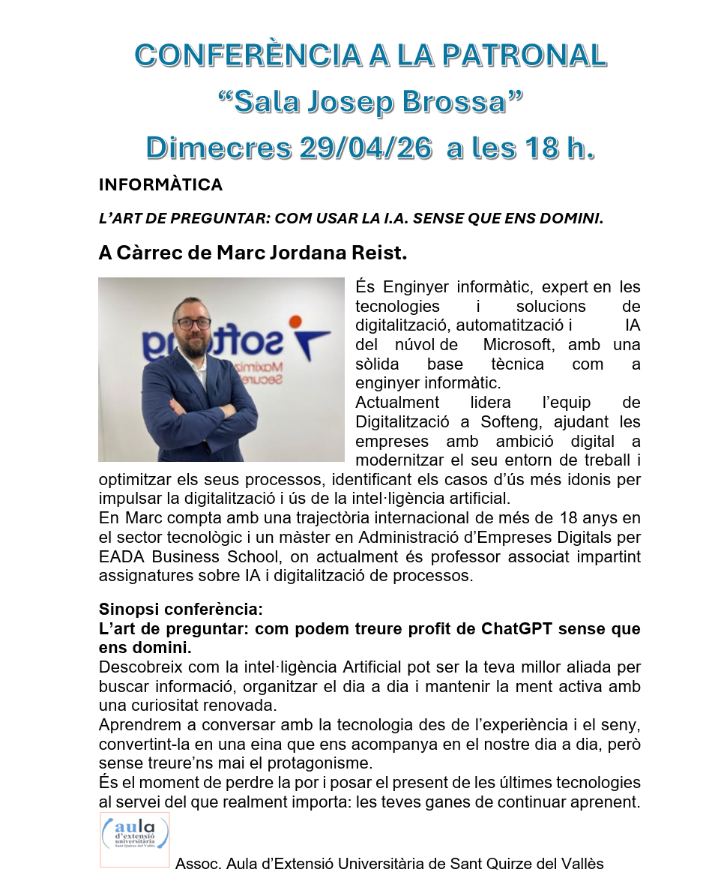 CONFERÈNCIA A LA PATRONAL
"Sala Josep Brossa"
Dimecres 29/04/26 a les 18 h.

INFORMÀTICA

L'ART DE PREGUNTAR: COM USAR LA I.A. SENSE QUE ENS DOMINI.

A Càrrec de Marc Jordana Reist.

softeng
Maximiz
Secure

És Enginyer informàtic, expert en les tecnologies i solucions de digitalització, automatització i IA del núvol de Microsoft, amb una sòlida base tècnica com a enginyer informàtic.
Actualment lidera l'equip de Digitalització a Softeng, ajudant les empreses amb ambició digital a modernitzar el seu entorn de treball i optimitzar els seus processos, identificant els casos d'ús més idonis per impulsar la digitalització i ús de la intel·ligència artificial.
En Marc compta amb una trajectòria internacional de més de 18 anys en el sector tecnològic i un màster en Administració d'Empreses Digitals per EADA Business School, on actualment és professor associat impartint assignatures sobre IA i digitalització de processos.

Sinopsi conferència:
L'art de preguntar: com podem treure profit de ChatGPT sense que ens domini.
Descobreix com la intel·ligència Artificial pot ser la teva millor aliada per buscar informació, organitzar el dia a dia i mantenir la ment activa amb una curiositat renovada.
Aprendrem a conversar amb la tecnologia des de l'experiència i el seny, convertint-la en una eina que ens acompanya en el nostre dia a dia, però sense treure'ns mai el protagonisme.
És el moment de perdre la por i posar el present de les últimes tecnologies al servei del que realment importa: les teves ganes de continuar aprenent.

aula d'extensió universitària Sant Quirze del Vallès

Assoc. Aula d'Extensió Universitària de Sant Quirze del Vallès